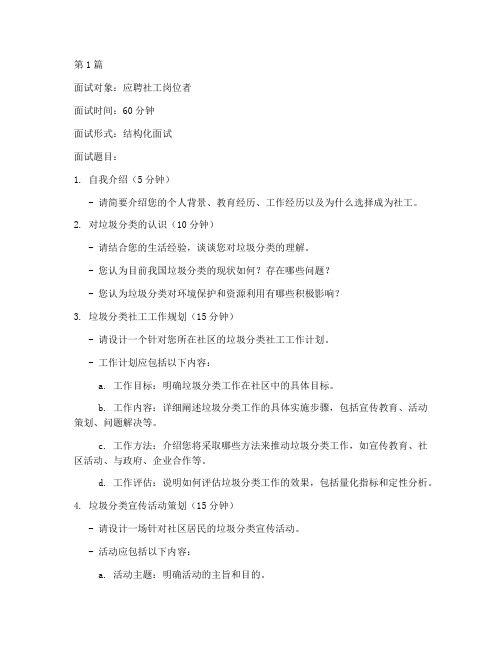 第1篇

面试对象：应聘社工岗位者

面试时间：60分钟

面试形式：结构化面试

面试题目：

1. 自我介绍（5分钟）

- 请简要介绍您的个人背景、教育经历、工作经历以及为什么选择成为社工。

2. 对垃圾分类的认识（10分钟）

- 请结合您的生活经验，谈谈您对垃圾分类的理解。

- 您认为目前我国垃圾分类的现状如何？存在哪些问题？

- 您认为垃圾分类对环境保护和资源利用有哪些积极影响？

3. 垃圾分类社工工作规划（15分钟）

- 请设计一个针对您所在社区的垃圾分类社工工作计划。

- 工作计划应包括以下内容：

a. 工作目标：明确垃圾分类工作在社区中的具体目标。

b. 工作内容：详细阐述垃圾分类工作的具体实施步骤，包括宣传教育、活动策划、问题解决等。

c. 工作方法：介绍您将采取哪些方法来推动垃圾分类工作，如宣传教育、社区活动、与政府、企业合作等。

d. 工作评估：说明如何评估垃圾分类工作的效果，包括量化指标和定性分析。

4. 垃圾分类宣传活动策划（15分钟）

- 请设计一场针对社区居民的垃圾分类宣传活动。

- 活动应包括以下内容：

a. 活动主题：明确活动的主旨和目的。